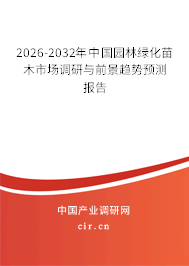 2026-2032年中国园林绿化苗木市场调研与前景趋势预测报告

中国产业调研网

cir.cn